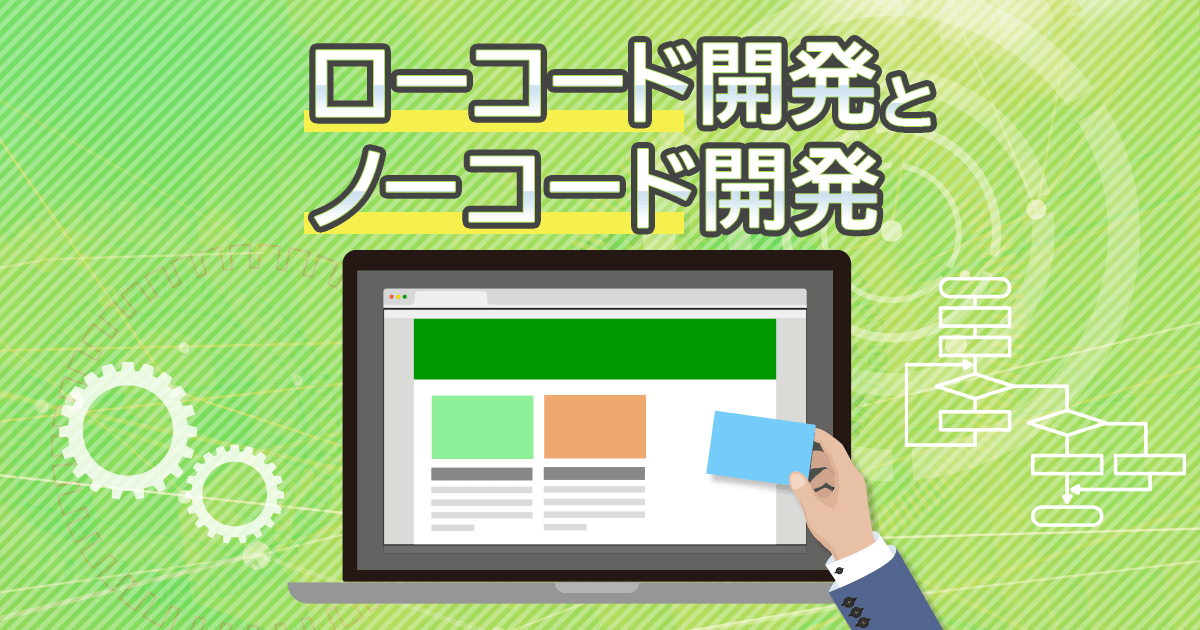 ローコード開発と
ノーコード開発